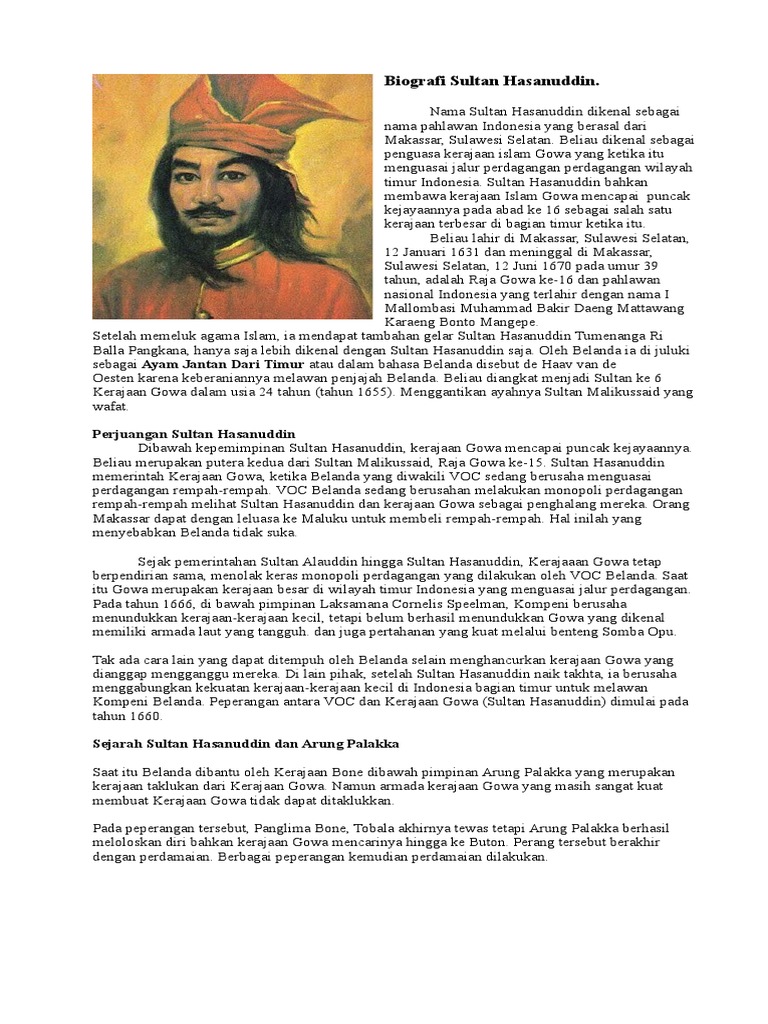 Biografi Sultan Hasanuddin.

Nama Sultan Hasanuddin dikenal sebagai nama pahlawan Indonesia yang berasal dari Makassar, Sulawesi Selatan. Beliau dikenal sebagai penguasa kerajaan islam Gowa yang ketika itu menguasai jalur perdagangan perdagangan wilayah timur Indonesia. Sultan Hasanuddin bahkan membawa kerajaan Islam Gowa mencapai puncak kejayaannya pada abad ke 16 sebagai salah satu kerajaan terbesar di bagian timur ketika itu.

Beliau lahir di Makassar, Sulawesi Selatan, 12 Januari 1631 dan meninggal di Makassar, Sulawesi Selatan, 12 Juni 1670 pada umur 39 tahun, adalah Raja Gowa ke-16 dan pahlawan nasional Indonesia yang terlahir dengan nama I Mallombasi Muhammad Bakir Daeng Mattawang Karaeng Bonto Mangepe. Setelah memeluk agama Islam, ia mendapat tambahan gelar Sultan Hasanuddin Tumenanga Ri Balla Pangkana, hanya saja lebih dikenal dengan Sultan Hasanuddin saja. Oleh Belanda ia di juluki sebagai Ayam Jantan Dari Timur atau dalam bahasa Belanda disebut de Haav van de Oesten karena keberaniannya melawan penjajah Belanda. Beliau diangkat menjadi Sultan ke 6 Kerajaan Gowa dalam usia 24 tahun (tahun 1655). Menggantikan ayahnya Sultan Malikussaid yang wafat.

Perjuangan Sultan Hasanuddin
Dibawah kepemimpinan Sultan Hasanuddin, kerajaan Gowa mencapai puncak kejayaannya. Beliau merupakan putera kedua dari Sultan Malikussaid, Raja Gowa ke-15. Sultan Hasanuddin memerintah Kerajaan Gowa, ketika Belanda yang diwakili VOC sedang berusaha menguasai perdagangan rempah-rempah. VOC Belanda sedang berusahan melakukan monopoli perdagangan rempah-rempah melihat Sultan Hasanuddin dan kerajaan Gowa sebagai penghalang mereka. Orang Makassar dapat dengan leluasa ke Maluku untuk membeli rempah-rempah. Hal inilah yang menyebabkan Belanda tidak suka.

Sejak pemerintahan Sultan Alauddin hingga Sultan Hasanuddin, Kerajaaan Gowa tetap berpendirian sama, menolak keras monopoli perdagangan yang dilakukan oleh VOC Belanda. Saat itu Gowa merupakan kerajaan besar di wilayah timur Indonesia yang menguasai jalur perdagangan. Pada tahun 1666, di bawah pimpinan Laksamana Cornelis Speelman, Kompeni berusaha menundukkan kerajaan-kerajaan kecil, tetapi belum berhasil menundukkan Gowa yang dikenal memiliki armada laut yang tangguh. dan juga pertahanan yang kuat melalui benteng Somba Opu.

Tak ada cara lain yang dapat ditempuh oleh Belanda selain menghancurkan kerajaan Gowa yang dianggap mengganggu mereka. Di lain pihak, setelah Sultan Hasanuddin naik takhta, ia berusaha menggabungkan kekuatan kerajaan-kerajaan kecil di Indonesia bagian timur untuk melawan Kompeni Belanda. Peperangan antara VOC dan Kerajaan Gowa (Sultan Hasanuddin) dimulai pada tahun 1660.

Sejarah Sultan Hasanuddin dan Arung Palakka

Saat itu Belanda dibantu oleh Kerajaan Bone dibawah pimpinan Arung Palakka yang merupakan kerajaan taklukan dari Kerajaan Gowa. Namun armada kerajaan Gowa yang masih sangat kuat membuat Kerajaan Gowa tidak dapat ditaklukkan.

Pada peperangan tersebut, Panglima Bone, Tobala akhirnya tewas tetapi Arung Palakka berhasil meloloskan diri bahkan kerajaan Gowa mencarinya hingga ke Buton. Perang tersebut berakhir dengan perdamaian. Berbagai peperangan kemudian perdamaian dilakukan.